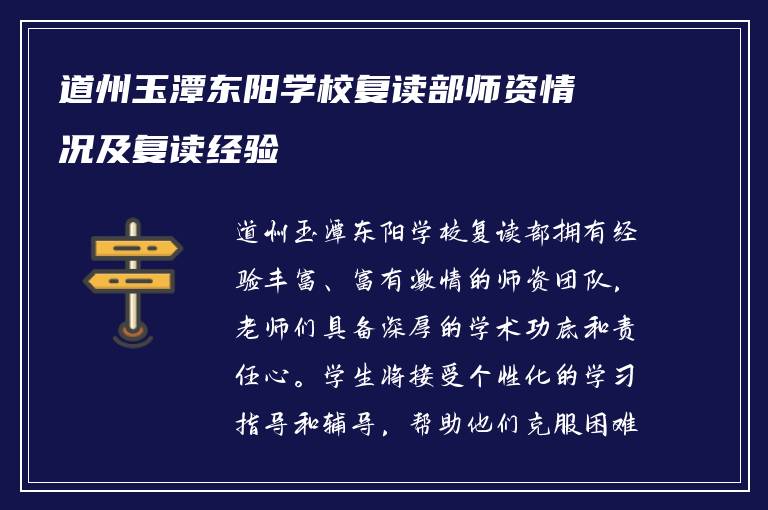 道州玉潭东阳学校复读部师资情况及复读经验

道州玉潭东阳学校复读部拥有经验丰富、富有激情的师资团队，老师们具备深厚的学术功底和责任心。学生将接受个性化的学习指导和辅导，帮助他们克服困难